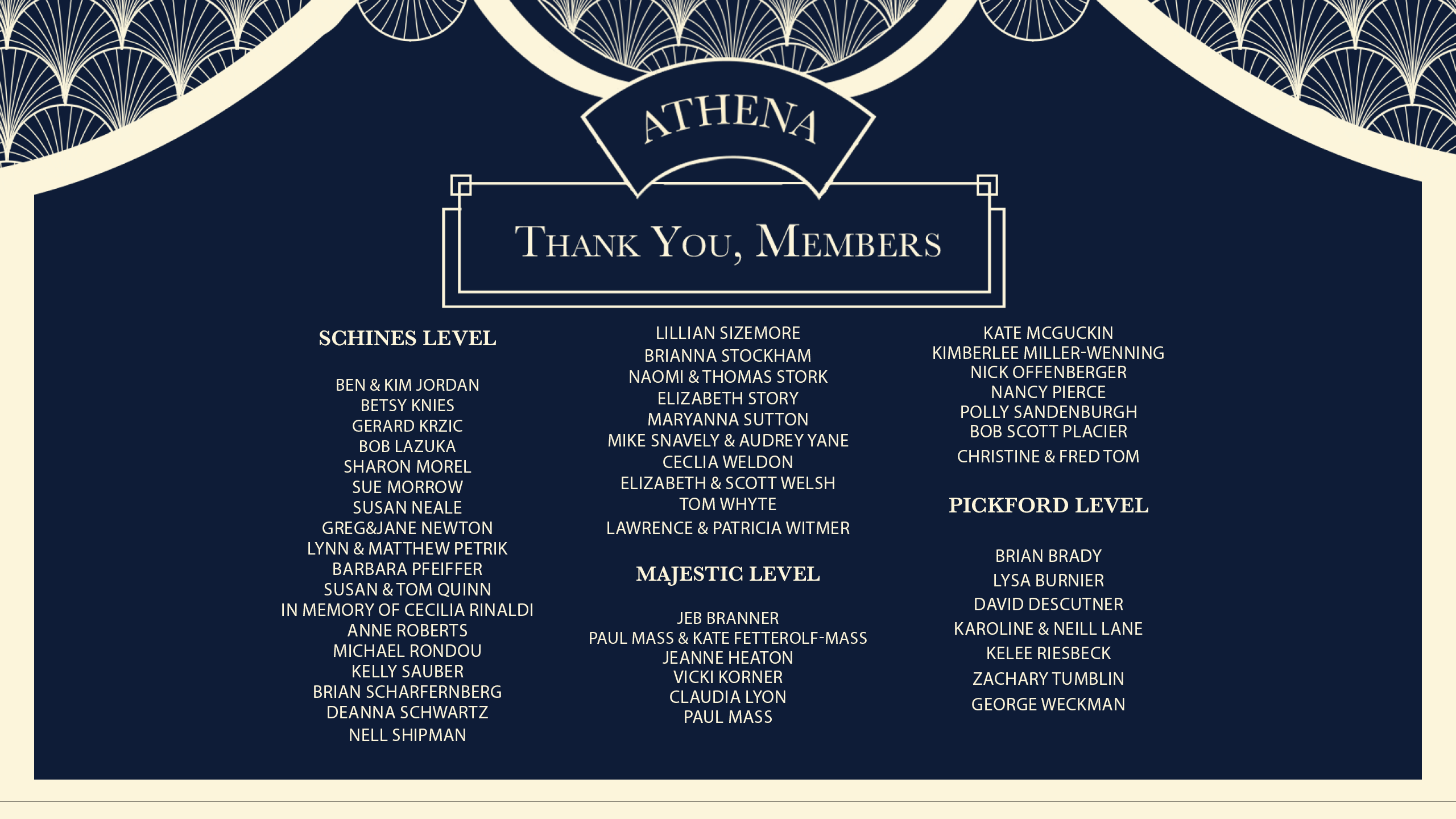 ATHENA

THANK YOU, MEMBERS

SCHINES LEVEL

BEN & KIM JORDAN
BETSY KNIES
GERARD KRZIC
BOB LAZUKA
SHARON MOREL
SUE MORROW
SUSAN NEALE
GREG&JANE NEWTON
LYNN & MATTHEW PETRIK
BARBARA PFEIFFER
SUSAN & TOM QUINN
IN MEMORY OF CECILIA RINALDI
ANNE ROBERTS
MICHAEL RONDOU
KELLY SAUBER
BRIAN SCHARFERNBERG
DEANNA SCHWARTZ
NELL SHIPMAN

LILLIAN SIZEMORE
BRIANNA STOCKHAM
NAOMI & THOMAS STORK
ELIZABETH STORY
MARYANNA SUTTON
MIKE SNAVELY & AUDREY YANE
CECLIA WELDON
ELIZABETH & SCOTT WELSH
TOM WHYTE
LAWRENCE & PATRICIA WITMER

MAJESTIC LEVEL

JEB BRANNER
PAUL MASS & KATE FETTEROLF-MASS
JEANNE HEATON
VICKI KORNER
CLAUDIA LYON
PAUL MASS

KATE MCGUCKIN
KIMBERLEE MILLER-WENNING
NICK OFFENBERGER
NANCY PIERCE
POLLY SANDENBURGH
BOB SCOTT PLACIER
CHRISTINE & FRED TOM

PICKFORD LEVEL

BRIAN BRADY
LYSA BURNIER
DAVID DESCUTNER
KAROLINE & NEILL LANE
KELEE RIESBECK
ZACHARY TUMBLIN
GEORGE WECKMAN